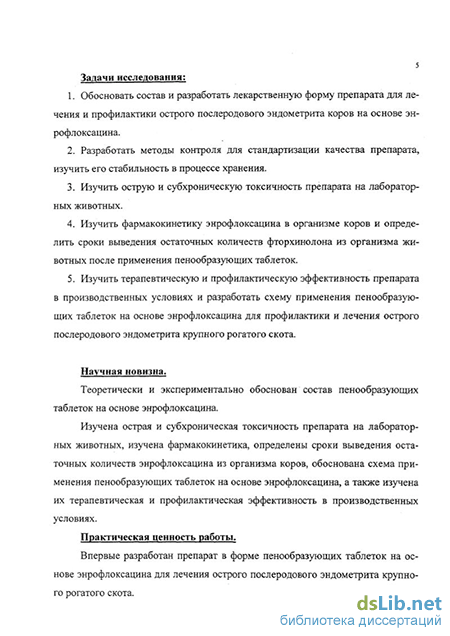 5

Задачи исследования:

1. Обосновать состав и разработать лекарственную форму препарата для лечения и профилактики острого послеродового эндометрита коров на основе энрофлоксацина.

2. Разработать методы контроля для стандартизации качества препарата, изучить его стабильность в процессе хранения.

3. Изучить острую и субхроническую токсичность препарата на лабораторных животных.

4. Изучить фармакокинетику энрофлоксацина в организме коров и определить сроки выведения остаточных количеств фторхинолона из организма животных после применения пенообразующих таблеток.

5. Изучить терапевтическую и профилактическую эффективность препарата в производственных условиях и разработать схему применения пенообразующих таблеток на основе энрофлоксацина для профилактики и лечения острого послеродового эндометрита крупного рогатого скота.

Научная новизна.

Теоретически и экспериментально обоснован состав пенообразующих таблеток на основе энрофлоксацина.

Изучена острая и субхроническая токсичность препарата на лабораторных животных, изучена фармакокинетика, определены сроки выведения остаточных количеств энрофлоксацина из организма коров, обоснована схема применения пенообразующих таблеток на основе энрофлоксацина, а также изучена их терапевтическая и профилактическая эффективность в производственных условиях.

Практическая ценность работы.

Впервые разработан препарат в форме пенообразующих таблеток на основе энрофлоксацина для лечения острого послеродового эндометрита крупного рогатого скота.

dsLib.net
библиотека диссертаций